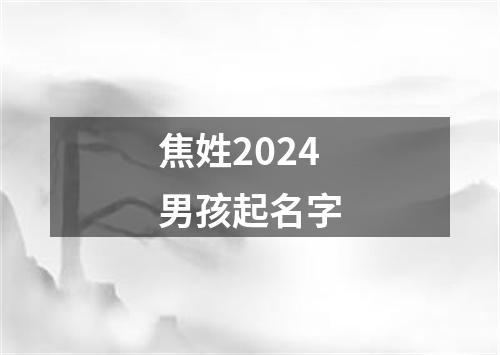 焦姓2024
男孩起名字